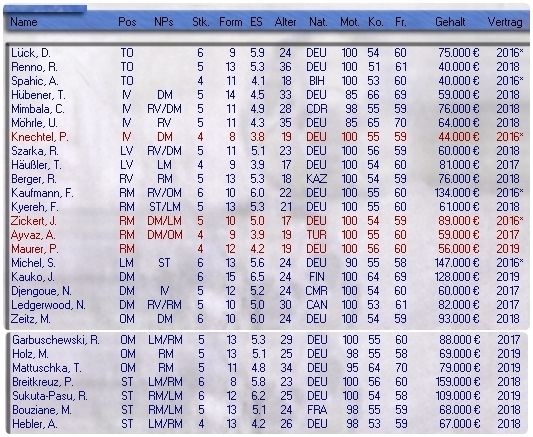 | Name | Pos | NPs | Stk. | Form | ES | Alter | Nat. | Mot. | Ko. | Fr. | Gehalt | Vertrag |
|---|---|---|---|---|---|---|---|---|---|---|---|---|
| Lück, D. | TO | | 6 | 9 | 5.9 | 24 | DEU | 100 | 54 | 60 | 75.000 € | 2016* |
| Renno, R. | TO | | 5 | 13 | 5.3 | 36 | DEU | 100 | 51 | 61 | 40.000 € | 2018 |
| Spahic, A. | TO | | 4 | 11 | 4.1 | 18 | BIH | 100 | 53 | 60 | 40.000 € | 2016* |
| Hübener, T. | IV | DM | 5 | 14 | 4.5 | 33 | DEU | 85 | 66 | 69 | 59.000 € | 2018 |
| Mimbala, C. | IV | RV/DM | 5 | 11 | 4.9 | 28 | CDR | 98 | 55 | 59 | 76.000 € | 2018 |
| Möhrle, U. | IV | RV | 5 | 11 | 4.3 | 35 | DEU | 85 | 65 | 70 | 64.000 € | 2018 |
| Knechtel, P. | IV | DM | 4 | 8 | 3.8 | 19 | DEU | 100 | 55 | 59 | 44.000 € | 2016* |
| Szarka, R. | LV | RV/DM | 5 | 11 | 5.1 | 23 | DEU | 100 | 56 | 59 | 60.000 € | 2018 |
| Häußler, T. | LV | LM | 4 | 9 | 3.9 | 17 | DEU | 100 | 54 | 60 | 81.000 € | 2017 |
| Berger, R. | RV | RM | 5 | 13 | 5.3 | 18 | KAZ | 100 | 54 | 59 | 76.000 € | 2018 |
| Kaufmann, F. | RM | RV/OM | 6 | 10 | 6.0 | 22 | DEU | 100 | 55 | 60 | 134.000 € | 2016* |
| Kyereh, F. | RM | ST/LM | 5 | 13 | 5.3 | 21 | DEU | 100 | 55 | 60 | 61.000 € | 2018 |
| Zickert, J. | RM | DM/LM | 5 | 10 | 5.0 | 17 | DEU | 100 | 54 | 59 | 89.000 € | 2016* |
| Ayvaz, A. | RM | DM/OM | 4 | 9 | 3.9 | 19 | TUR | 100 | 55 | 60 | 59.000 € | 2017 |
| Maurer, P. | RM | | 4 | 12 | 4.2 | 19 | DEU | 100 | 56 | 60 | 56.000 € | 2019 |
| Michel, S. | LM | ST | 6 | 13 | 5.6 | 24 | DEU | 90 | 55 | 58 | 147.000 € | 2016* |
| Kauko, J. | DM | | 6 | 15 | 6.5 | 24 | FIN | 100 | 64 | 69 | 128.000 € | 2019 |
| Djengoue, N. | DM | IV | 5 | 12 | 5.2 | 24 | CMR | 100 | 54 | 60 | 60.000 € | 2017 |
| Ledgerwood, N. | DM | RV/RM | 5 | 10 | 5.0 | 30 | CAN | 100 | 53 | 61 | 82.000 € | 2017 |
| Zeitz, M. | OM | DM | 6 | 10 | 6.0 | 24 | DEU | 100 | 54 | 59 | 93.000 € | 2018 |
| Garbuschewski, R. | OM | LM/RM | 5 | 13 | 5.3 | 29 | DEU | 100 | 55 | 60 | 88.000 € | 2017 |
| Holz, M. | OM | RM | 5 | 13 | 5.1 | 25 | DEU | 98 | 55 | 58 | 69.000 € | 2019 |
| Mattuschka, T. | OM | RM | 5 | 11 | 4.8 | 34 | DEU | 95 | 64 | 70 | 79.000 € | 2019 |
| Breitkreuz, P. | ST | LM/RM | 6 | 8 | 5.8 | 23 | DEU | 100 | 56 | 60 | 159.000 € | 2018 |
| Sukuta-Pasu, R. | ST | RM/LM | 6 | 12 | 6.2 | 25 | DEU | 100 | 54 | 58 | 109.000 € | 2019 |
| Bouziane, M. | ST | RM/LM | 5 | 13 | 5.1 | 24 | FRA | 98 | 55 | 59 | 68.000 € | 2018 |
| Hebler, A. | ST | LM/RM | 4 | 13 | 4.2 | 26 | DEU | 98 | 53 | 59 | 67.000 € | 2018 |